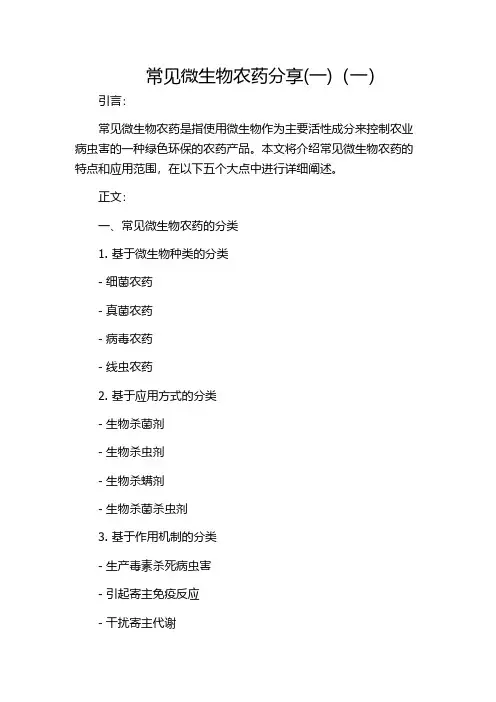 常见微生物农药分享(一)（一）

引言：

常见微生物农药是指使用微生物作为主要活性成分来控制农业病虫害的一种绿色环保的农药产品。本文将介绍常见微生物农药的特点和应用范围，在以下五个大点中进行详细阐述。

正文：

一、常见微生物农药的分类

1. 基于微生物种类的分类

- 细菌农药

- 真菌农药

- 病毒农药

- 线虫农药

2. 基于应用方式的分类

- 生物杀菌剂

- 生物杀虫剂

- 生物杀螨剂

- 生物杀菌杀虫剂

3. 基于作用机制的分类

- 生产毒素杀死病虫害

- 引起寄主免疫反应

- 干扰寄主代谢